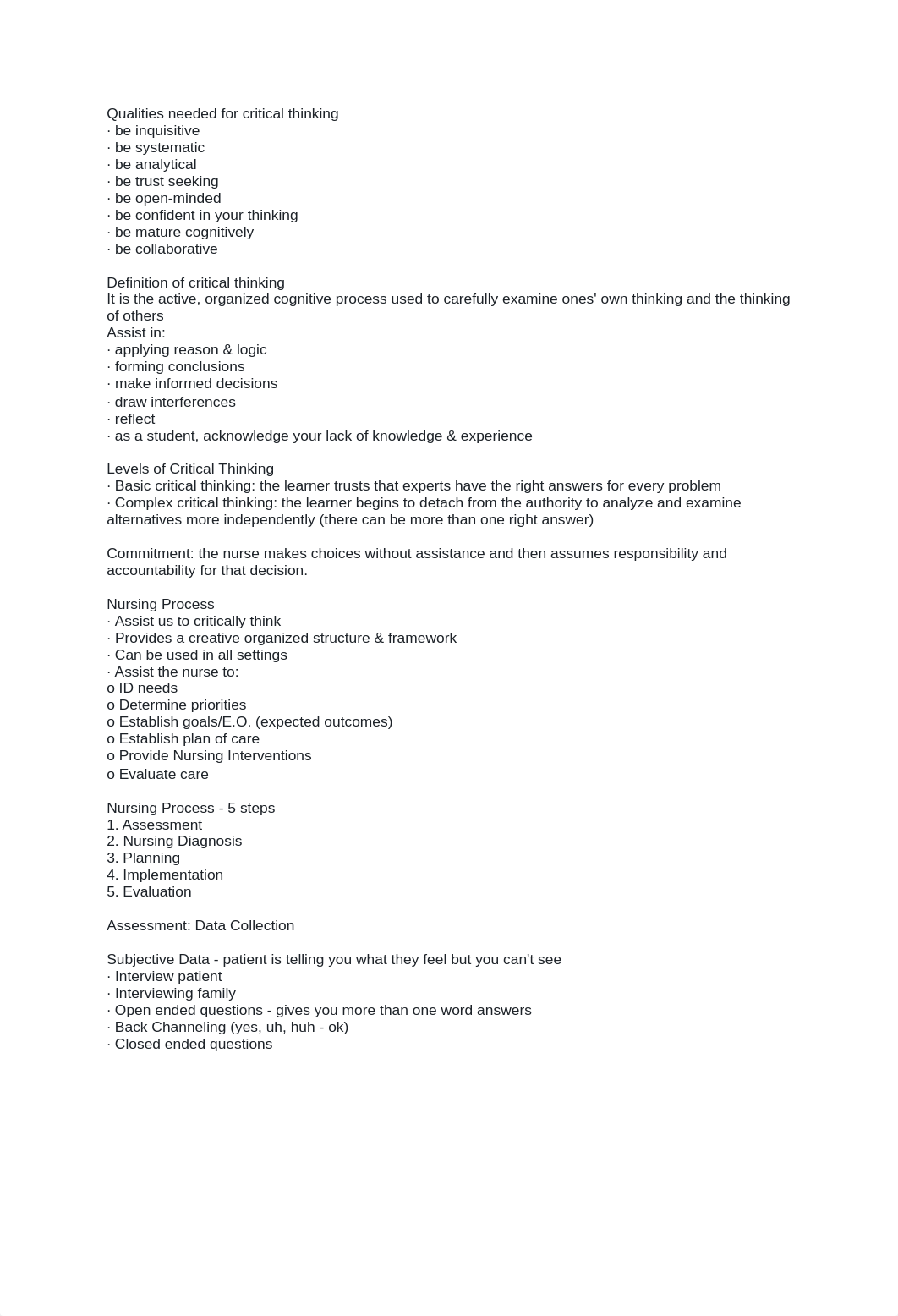 Qualities needed for critical thinking
· be inquisitive
· be systematic
· be analytical
· be trust seeking
· be open-minded
· be confident in your thinking
· be mature cognitively
· be collaborative

Definition of critical thinking
It is the active, organized cognitive process used to carefully examine ones' own thinking and the thinking of others
Assist in:
· applying reason & logic
· forming conclusions
· make informed decisions
· draw interferences
· reflect
· as a student, acknowledge your lack of knowledge & experience

Levels of Critical Thinking
· Basic critical thinking: the learner trusts that experts have the right answers for every problem
· Complex critical thinking: the learner begins to detach from the authority to analyze and examine alternatives more independently (there can be more than one right answer)

Commitment: the nurse makes choices without assistance and then assumes responsibility and accountability for that decision.

Nursing Process
· Assist us to critically think
· Provides a creative organized structure & framework
· Can be used in all settings
· Assist the nurse to:
o ID needs
o Determine priorities
o Establish goals/E.O. (expected outcomes)
o Establish plan of care
o Provide Nursing Interventions
o Evaluate care

Nursing Process - 5 steps
1. Assessment
2. Nursing Diagnosis
3. Planning
4. Implementation
5. Evaluation

Assessment: Data Collection

Subjective Data - patient is telling you what they feel but you can't see
· Interview patient
· Interviewing family
· Open ended questions - gives you more than one word answers
· Back Channeling (yes, uh, huh - ok)
· Closed ended questions